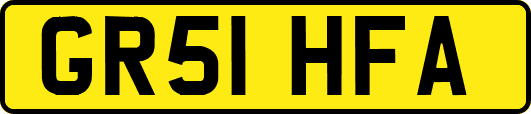 GR51 HFA